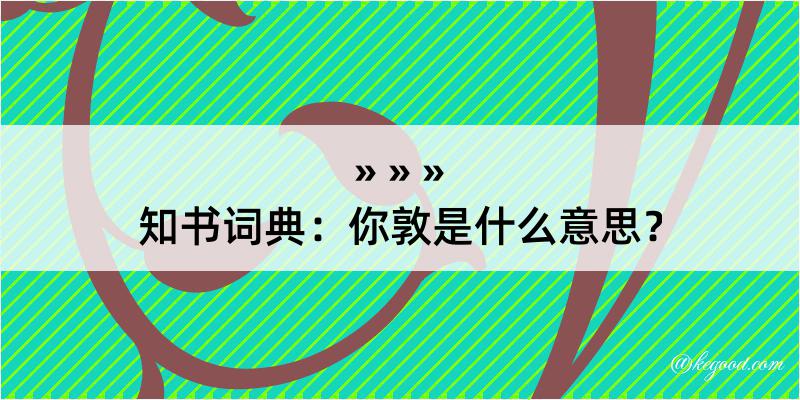 » » »

知书词典：你敦是什么意思？

@kegood.com